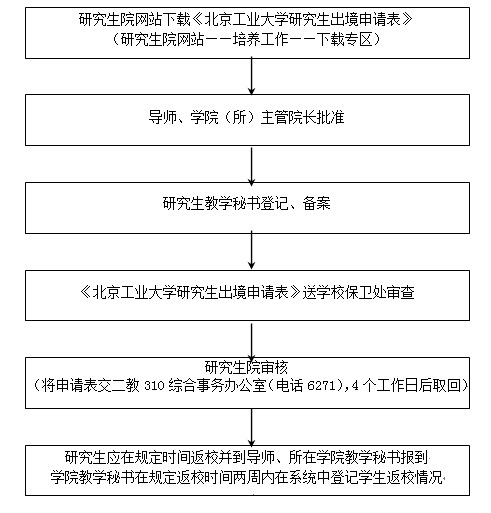 研究生院网站下载《北京工业大学研究生出境申请表》
（研究生院网站——培养工作——下载专区）

导师、学院（所）主管院长批准

研究生教学秘书登记、备案

《北京工业大学研究生出境申请表》送学校保卫处审查

研究生院审核
（将申请表交二教 310 综合事务办公室（电话 6271），4 个工作日后取回）

研究生应在规定时间返校并到导师、所在学院教学秘书报到
学院教学秘书在规定返校时间两周内在系统中登记学生返校情况